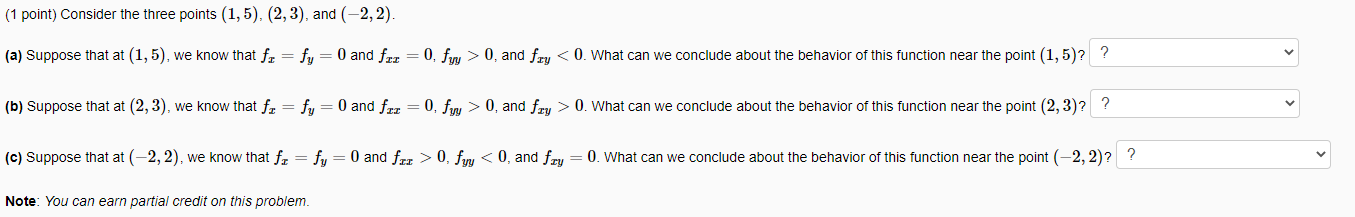 (1 point) Consider the three points $(1, 5)$, $(2, 3)$, and $(-2, 2)$.

(a) Suppose that at $(1, 5)$, we know that $f_x = f_y = 0$ and $f_{xx} = 0$, $f_{yy} > 0$, and $f_{xy} < 0$. What can we conclude about the behavior of this function near the point $(1, 5)$? ?

(b) Suppose that at $(2, 3)$, we know that $f_x = f_y = 0$ and $f_{xx} = 0$, $f_{yy} > 0$, and $f_{xy} > 0$. What can we conclude about the behavior of this function near the point $(2, 3)$? ?

(c) Suppose that at $(-2, 2)$, we know that $f_x = f_y = 0$ and $f_{xx} > 0$, $f_{yy} < 0$, and $f_{xy} = 0$. What can we conclude about the behavior of this function near the point $(-2, 2)$? ?

Note: You can earn partial credit on this problem.